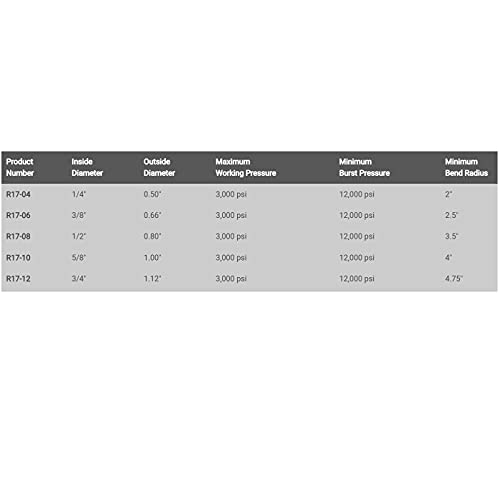 | Product Number | Inside Diameter | Outside Diameter | Maximum Working Pressure | Minimum Burst Pressure | Minimum Bend Radius |
|---|---|---|---|---|---|
| R17-04 | 1/4" | 0.50" | 3,000 psi | 12,000 psi | 2" |
| R17-06 | 3/8" | 0.66" | 3,000 psi | 12,000 psi | 2.5" |
| R17-08 | 1/2" | 0.80" | 3,000 psi | 12,000 psi | 3.5" |
| R17-10 | 5/8" | 1.00" | 3,000 psi | 12,000 psi | 4" |
| R17-12 | 3/4" | 1.12" | 3,000 psi | 12,000 psi | 4.75" |